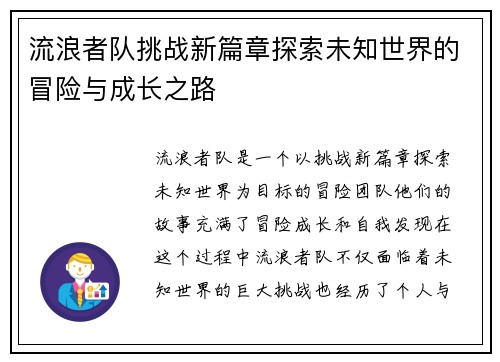 流浪者队挑战新篇章探索未知世界的冒险与成长之路

流浪者队是一个以挑战新篇章探索未知世界为目标的冒险团队他们的故事充满了冒险成长和自我发现在这个过程中流浪者队不仅面临着未知世界的巨大挑战也经历了个人与